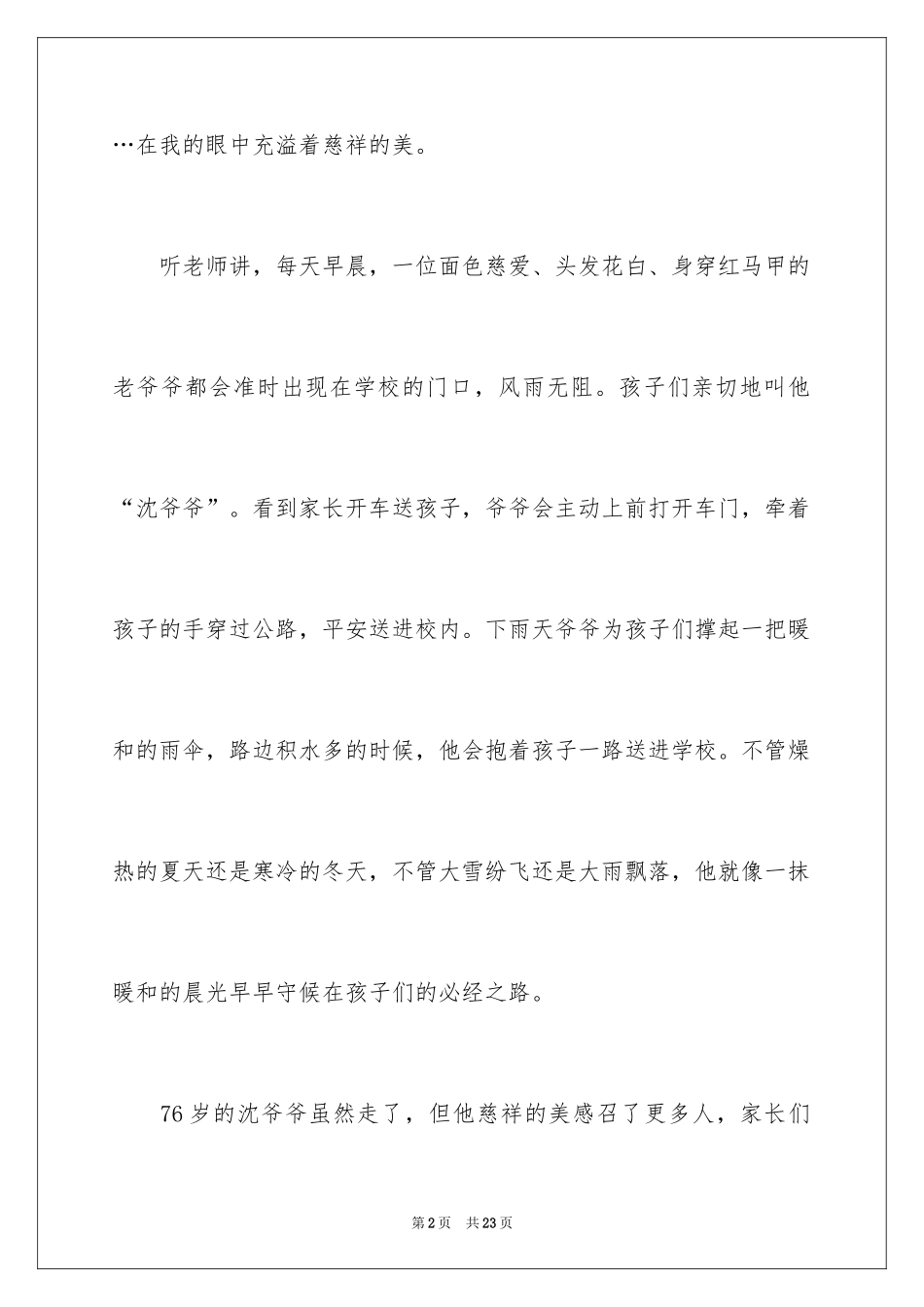 …在我的眼中充溢着慈祥的美。

听老师讲，每天早晨，一位面色慈爱、头发花白、身穿红马甲的老爷爷都会准时出现在学校的门口，风雨无阻。孩子们亲切地叫他“沈爷爷”。看到家长开车送孩子，爷爷会主动上前打开车门，牵着孩子的手穿过公路，平安送进校内。下雨天爷爷为孩子们撑起一把暖和的雨伞，路边积水多的时候，他会抱着孩子一路送进学校。不管燥热的夏天还是寒冷的冬天，不管大雪纷飞还是大雨飘落，他就像一抹暖和的晨光早早守候在孩子们的必经之路。

76岁的沈爷爷虽然走了，但他慈祥的美感召了更多人，家长们

第2页 共23页